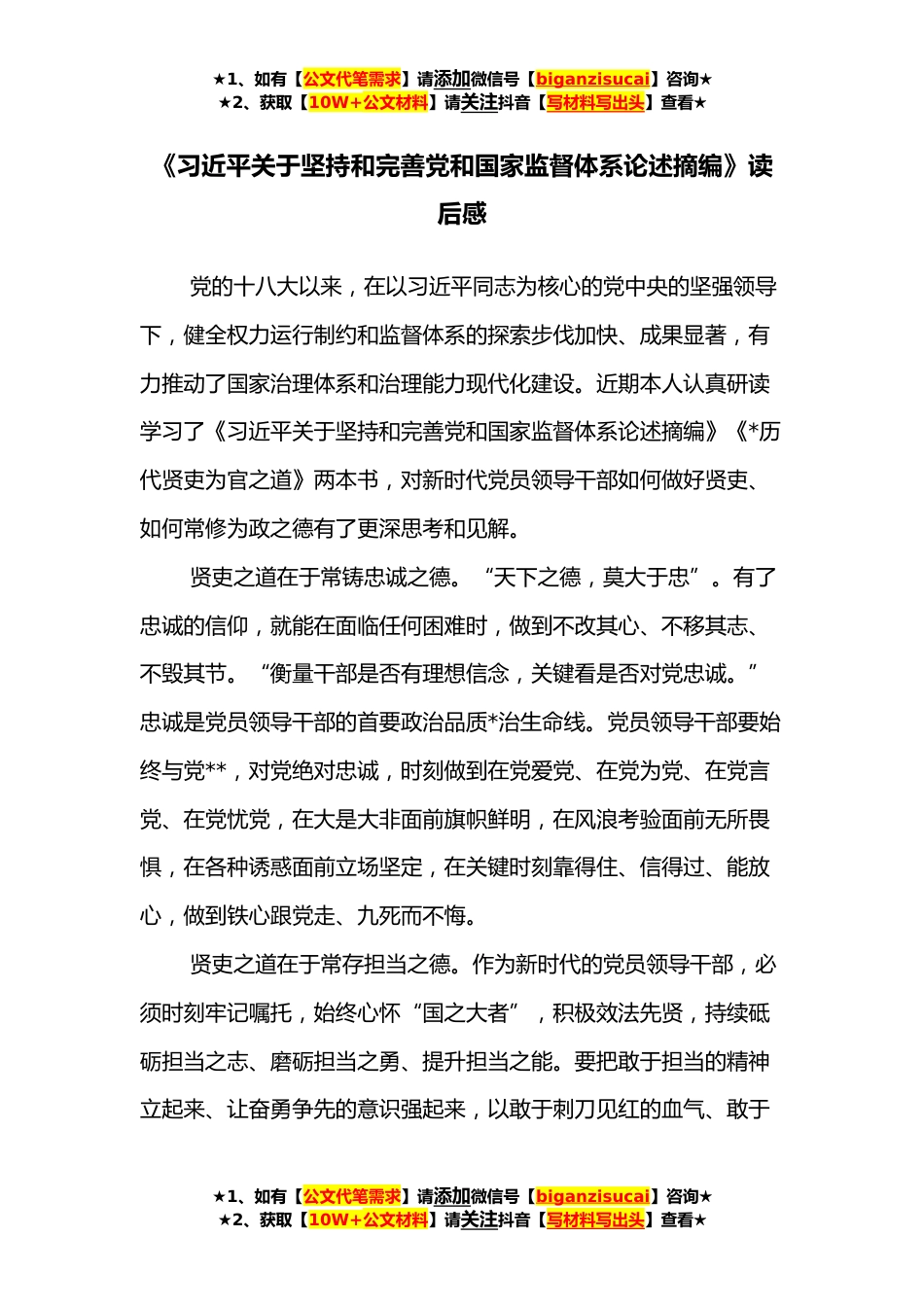 ★1、如有【公文代笔需求】请添加微信号【biganzisucai】咨询★
★2、获取【10W+公文材料】请关注抖音【写材料写出头】查看★

《习近平关于坚持和完善党和国家监督体系论述摘编》读后感

党的十八大以来，在以习近平同志为核心的党中央的坚强领导下，健全权力运行制约和监督体系的探索步伐加快、成果显著，有力推动了国家治理体系和治理能力现代化建设。近期本人认真研读学习了《习近平关于坚持和完善党和国家监督体系论述摘编》《*历代贤吏为官之道》两本书，对新时代党员领导干部如何做好贤吏、如何常修为政之德有了更深思考和见解。

贤吏之道在于常铸忠诚之德。“天下之德，莫大于忠”。有了忠诚的信仰，就能在面临任何困难时，做到不改其心、不移其志、不毁其节。“衡量干部是否有理想信念，关键看是否对党忠诚。”忠诚是党员领导干部的首要政治品质*治生命线。党员领导干部要始终与党**，对党绝对忠诚，时刻做到在党爱党、在党为党、在党言党、在党忧党，在大是大非面前旗帜鲜明，在风浪考验面前无所畏惧，在各种诱惑面前立场坚定，在关键时刻靠得住、信得过、能放心，做到铁心跟党走、九死而不悔。

贤吏之道在于常存担当之德。作为新时代的党员领导干部，必须时刻牢记嘱托，始终心怀“国之大者”，积极效法先贤，持续砥砺担当之志、磨砺担当之勇、提升担当之能。要把敢于担当的精神立起来、让奋勇争先的意识强起来，以敢于刺刀见红的血气、敢于

★1、如有【公文代笔需求】请添加微信号【biganzisucai】咨询★
★2、获取【10W+公文材料】请关注抖音【写材料写出头】查看★